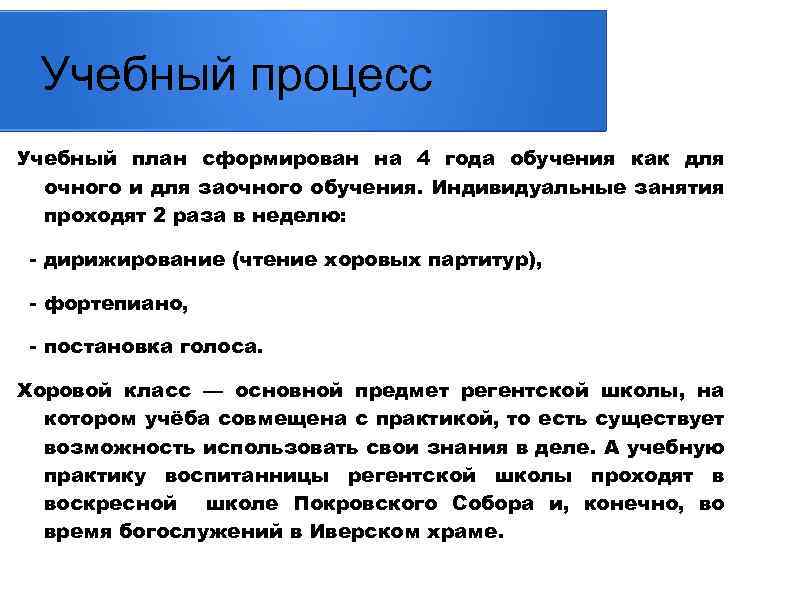 Учебный процесс

Учебный план сформирован на 4 года обучения как для очного и для заочного обучения. Индивидуальные занятия проходят 2 раза в неделю:

- дирижирование (чтение хоровых партитур),

- фортепиано,

- постановка голоса.

Хоровой класс — основной предмет регентской школы, на котором учёба совмещена с практикой, то есть существует возможность использовать свои знания в деле. А учебную практику воспитанницы регентской школы проходят в воскресной школе Покровского Собора и, конечно, во время богослужений в Иверском храме.